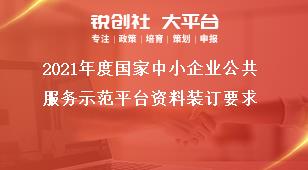 锐创社 大平台

专注 | 政策 | 培育 | 策划 | 申报

2021年度国家中小企业公共服务示范平台资料装订要求